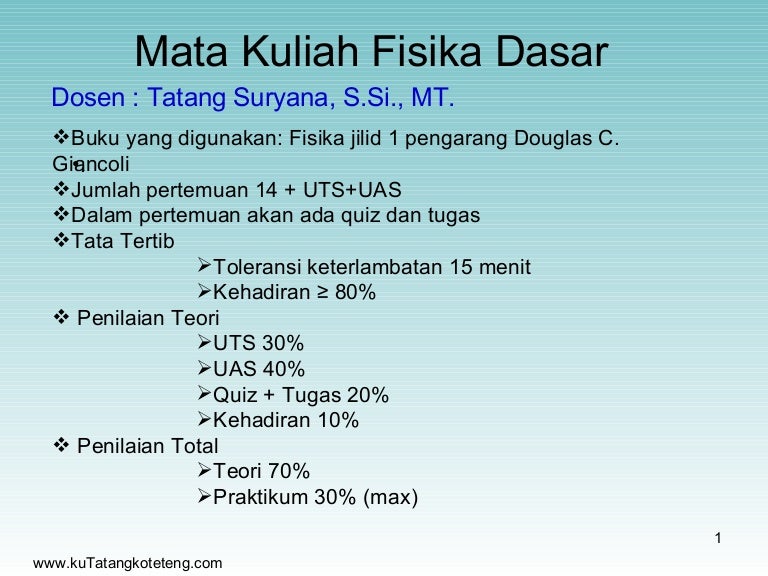 Mata Kuliah Fisika Dasar

Dosen : Tatang Suryana, S.Si., MT.

❖Buku yang digunakan: Fisika jilid 1 pengarang Douglas C. Giancoli
❖Jumlah pertemuan 14 + UTS+UAS
❖Dalam pertemuan akan ada quiz dan tugas
❖Tata Tertib
➢Toleransi keterlambatan 15 menit
➢Kehadiran ≥ 80%
❖ Penilaian Teori
➢UTS 30%
➢UAS 40%
➢Quiz + Tugas 20%
➢Kehadiran 10%
❖ Penilaian Total
➢Teori 70%
➢Praktikum 30% (max)

1

www.kuTatangkoteteng.com